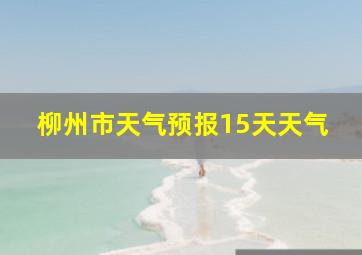 柳州市天气预报15天天气